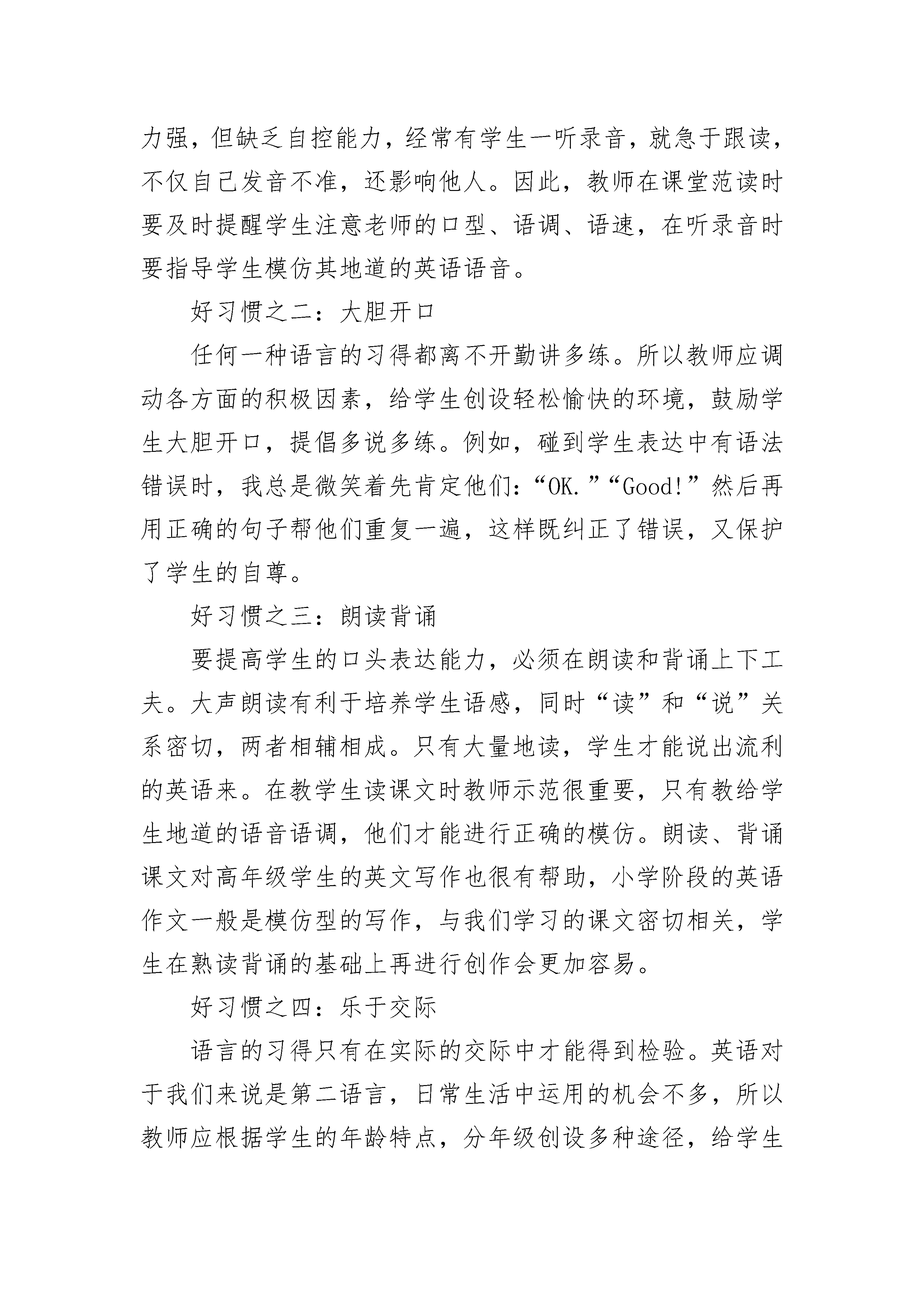 力强，但缺乏自控能力，经常有学生一听录音，就急于跟读，不仅自己发音不准，还影响他人。因此，教师在课堂范读时要及时提醒学生注意老师的口型、语调、语速，在听录音时要指导学生模仿其地道的英语语音。

好习惯之二：大胆开口

任何一种语言的习得都离不开勤讲多练。所以教师应调动各方面的积极因素，给学生创设轻松愉快的环境，鼓励学生大胆开口，提倡多说多练。例如，碰到学生表达中有语法错误时，我总是微笑着先肯定他们：“OK.”“Good!”然后再用正确的句子帮他们重复一遍，这样既纠正了错误，又保护了学生的自尊。

好习惯之三：朗读背诵

要提高学生的口头表达能力，必须在朗读和背诵上下工夫。大声朗读有利于培养学生语感，同时“读”和“说”关系密切，两者相辅相成。只有大量地读，学生才能说出流利的英语来。在教学生读课文时教师示范很重要，只有教给学生地道的语音语调，他们才能进行正确的模仿。朗读、背诵课文对高年级学生的英文写作也很有帮助，小学阶段的英语作文一般是模仿型的写作，与我们学习的课文密切相关，学生在熟读背诵的基础上再进行创作会更加容易。

好习惯之四：乐于交际

语言的习得只有在实际的交际中才能得到检验。英语对于我们来说是第二语言，日常生活中运用的机会不多，所以教师应根据学生的年龄特点，分年级创设多种途径，给学生